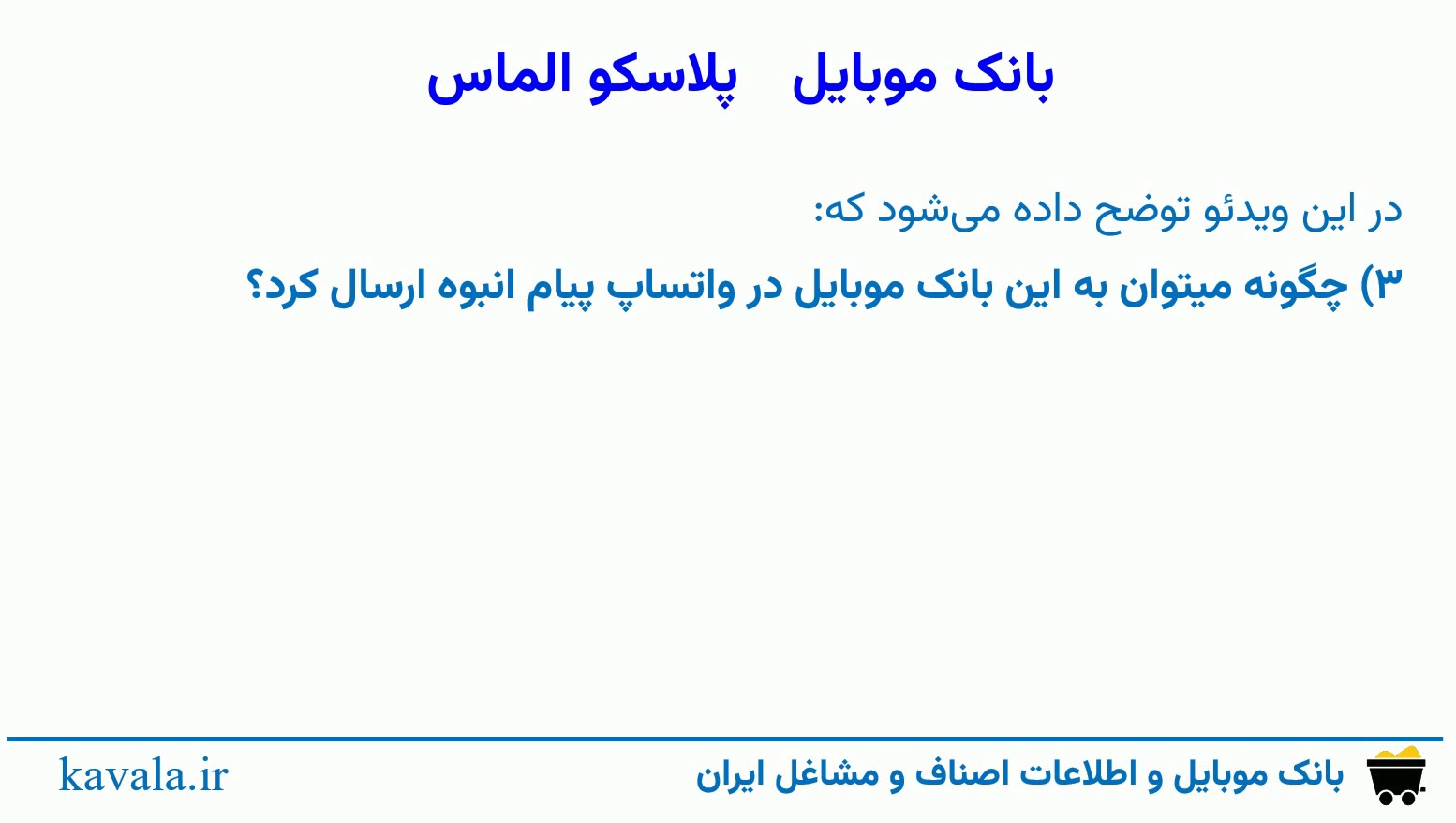 بانک موبایل پلاسکو الماس

در این ویدئو توضح داده می‌شود که:

۳) چگونه میتوان به این بانک موبایل در واتساپ پیام انبوه ارسال کرد؟

بانک موبایل و اطلاعات اصناف و مشاغل ایران

kavala.ir